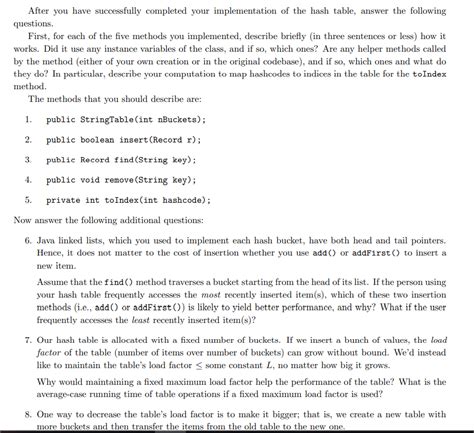 After you have successfully completed your implementation of the hash table, answer the following questions.

First, for each of the five methods you implemented, describe briefly (in three sentences or less) how it works. Did it use any instance variables of the class, and if so, which ones? Are any helper methods called by the method (either of your own creation or in the original codebase), and if so, which ones and what do they do? In particular, describe your computation to map hashcodes to indices in the table for the toIndex method.

The methods that you should describe are:

1. public StringTable(int nBuckets);

2. public boolean insert(Record r);

3. public Record find(String key);

4. public void remove(String key);

5. private int toIndex(int hashcode);

Now answer the following additional questions:

6. Java linked lists, which you used to implement each hash bucket, have both head and tail pointers. Hence, it does not matter to the cost of insertion whether you use add() or addFirst() to insert a new item.

Assume that the find() method traverses a bucket starting from the head of its list. If the person using your hash table frequently accesses the most recently inserted item(s), which of these two insertion methods (i.e., add() or addFirst()) is likely to yield better performance, and why? What if the user frequently accesses the least recently inserted item(s)?

7. Our hash table is allocated with a fixed number of buckets. If we insert a bunch of values, the load factor of the table (number of items over number of buckets) can grow without bound. We'd instead like to maintain the table's load factor $\leq$ some constant $L$, no matter how big it grows.

Why would maintaining a fixed maximum load factor help the performance of the table? What is the average-case running time of table operations if a fixed maximum load factor is used?

8. One way to decrease the table's load factor is to make it bigger; that is, we create a new table with more buckets and then transfer the items from the old table to the new one.